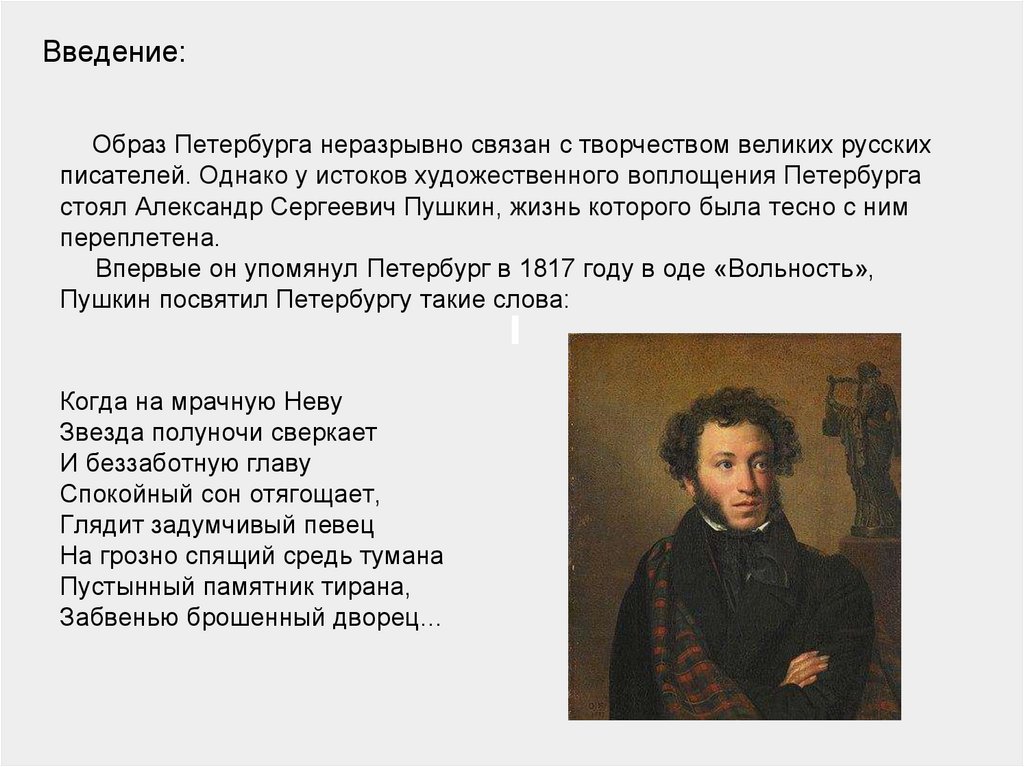 Введение:

Образ Петербурга неразрывно связан с творчеством великих русских писателей. Однако у истоков художественного воплощения Петербурга стоял Александр Сергеевич Пушкин, жизнь которого была тесно с ним переплетена.

Впервые он упомянул Петербург в 1817 году в оде «Вольность», Пушкин посвятил Петербургу такие слова:

Когда на мрачную Неву
Звезда полуночи сверкает
И беззаботную главу
Спокойный сон отягощает,
Глядит задумчивый певец
На грозно спящий средь тумана
Пустынный памятник тирана,
Забвенью брошенный дворец…